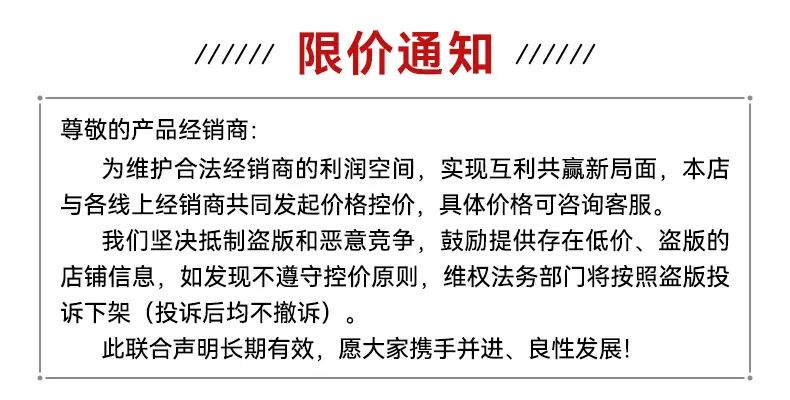 ////// 限价通知 //////

尊敬的产品经销商:

为维护合法经销商的利润空间，实现互利共赢新局面，本店与各线上经销商共同发起价格控价，具体价格可咨询客服。

我们坚决抵制盗版和恶意竞争，鼓励提供存在低价、盗版的店铺信息，如发现不遵守控价原则，维权法务部门将按照盗版投诉下架（投诉后均不撤诉）。

此联合声明长期有效，愿大家携手并进、良性发展!